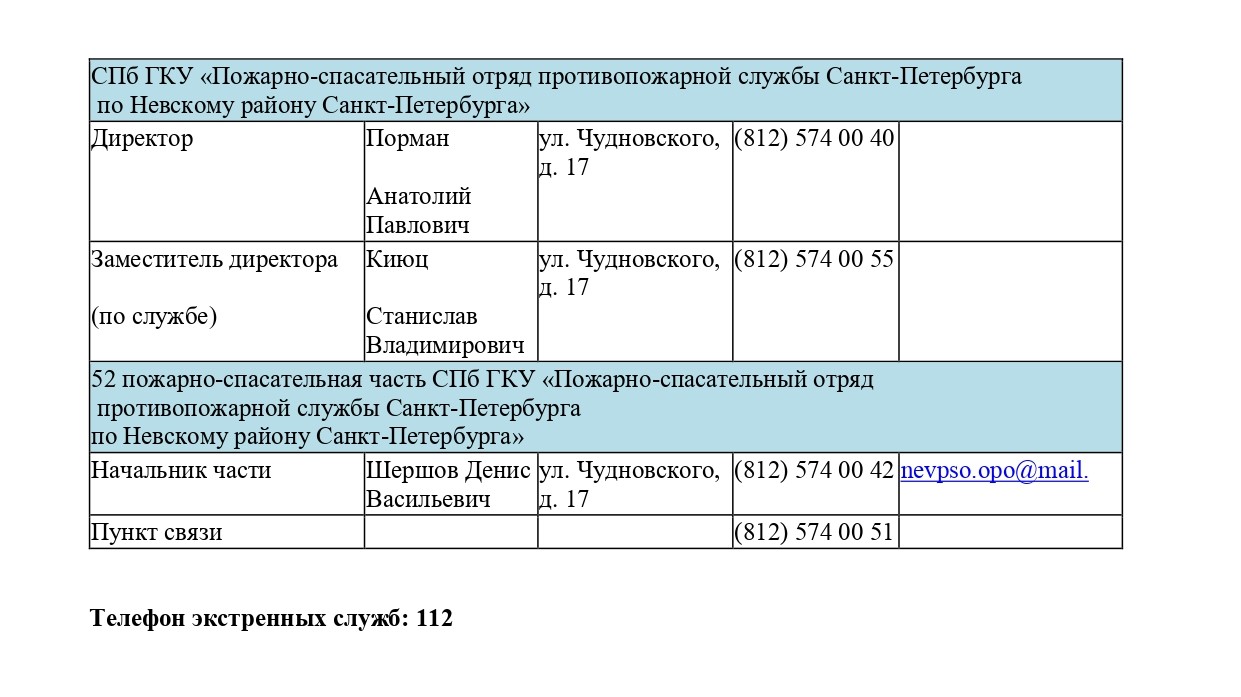 | СПб ГКУ «Пожарно-спасательный отряд противопожарной службы Санкт-Петербурга по Невскому району Санкт-Петербурга» | | | | |
|---|---|---|---|---|
| Директор | Порман Анатолий Павлович | ул. Чудновского, д. 17 | (812) 574 00 40 | |
| Заместитель директора (по службе) | Киюц Станислав Владимирович | ул. Чудновского, д. 17 | (812) 574 00 55 | |
| 52 пожарно-спасательная часть СПб ГКУ «Пожарно-спасательный отряд противопожарной службы Санкт-Петербурга по Невскому району Санкт-Петербурга» | | | | |
| Начальник части | Шершов Денис Васильевич | ул. Чудновского, д. 17 | (812) 574 00 42 | nevpso.opo@mail. |
| Пункт связи | | | (812) 574 00 51 | |

**Телефон экстренных служб: 112**